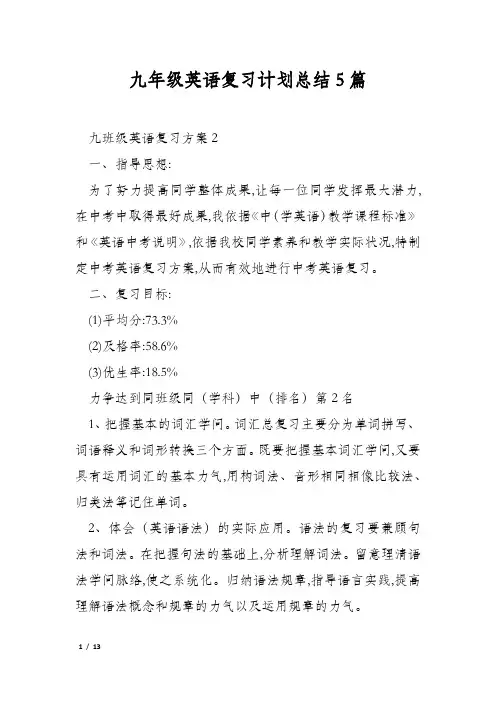 九年级英语复习计划总结5篇

九班级英语复习方案2

一、指导思想:

为了努力提高同学整体成果,让每一位同学发挥最大潜力,在中考中取得最好成果,我依据《中(学英语)教学课程标准》和《英语中考说明》,依据我校同学素养和教学实际状况,特制定中考英语复习方案,从而有效地进行中考英语复习。

二、复习目标:

(1)平均分:73.3%

(2)及格率:58.6%

(3)优生率:18.5%

力争达到同班级同(学科)中(排名)第2名

1、把握基本的词汇学问。词汇总复习主要分为单词拼写、词语释义和词形转换三个方面。既要把握基本词汇学问,又要具有运用词汇的基本力气,用构词法、音形相同相像比较法、归类法等记住单词。

2、体会(英语语法)的实际应用。语法的复习要兼顾句法和词法。在把握句法的基础上,分析理解词法。留意理清语法学问脉络,使之系统化。归纳语法规章,指导语言实践,提高理解语法概念和规章的力气以及运用规章的力气。

1 / 13